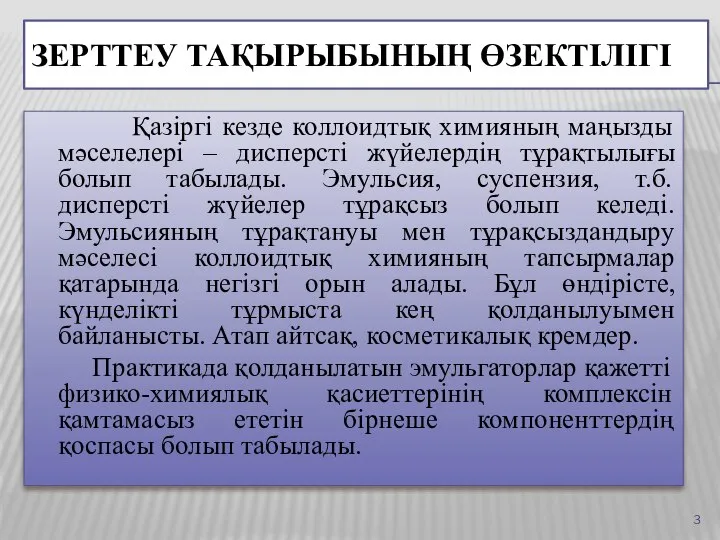 ЗЕРТТЕУ ТАҚЫРЫБЫНЫҢ ӨЗЕКТІЛІГІ

Қазіргі кезде коллоидтық химияның маңызды мәселелері – дисперсті жүйелердің тұрақтылығы болып табылады. Эмульсия, суспензия, т.б. дисперсті жүйелер тұрақсыз болып келеді. Эмульсияның тұрақтануы мен тұрақсыздандыру мәселесі коллоидтық химияның тапсырмалар қатарында негізгі орын алады. Бұл өндірісте, күнделікті тұрмыста кең қолданылуымен байланысты. Атап айтсақ, косметикалық кремдер.

Практикада қолданылатын эмульгаторлар қажетті физико-химиялық қасиеттерінің комплексін қамтамасыз ететін бірнеше компоненттердің қоспасы болып табылады.

3